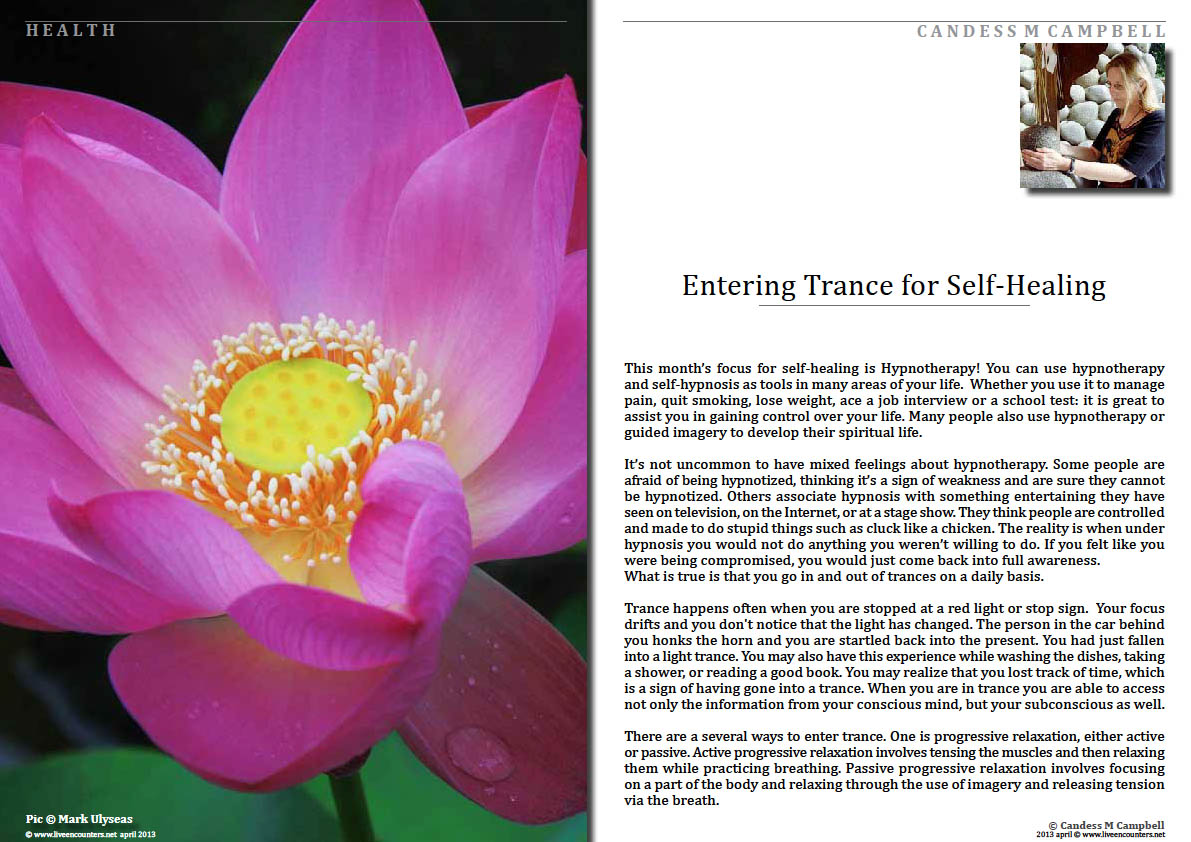 HEALTH

Pic © Mark Ulyseas
© www.liveencounters.net april 2013

CANDESS M CAMPBELL

Entering Trance for Self-Healing

This month's focus for self-healing is Hypnotherapy! You can use hypnotherapy and self-hypnosis as tools in many areas of your life. Whether you use it to manage pain, quit smoking, lose weight, ace a job interview or a school test: it is great to assist you in gaining control over your life. Many people also use hypnotherapy or guided imagery to develop their spiritual life.

It's not uncommon to have mixed feelings about hypnotherapy. Some people are afraid of being hypnotized, thinking it's a sign of weakness and are sure they cannot be hypnotized. Others associate hypnosis with something entertaining they have seen on television, on the Internet, or at a stage show. They think people are controlled and made to do stupid things such as cluck like a chicken. The reality is when under hypnosis you would not do anything you weren't willing to do. If you felt like you were being compromised, you would just come back into full awareness.
What is true is that you go in and out of trances on a daily basis.

Trance happens often when you are stopped at a red light or stop sign. Your focus drifts and you don't notice that the light has changed. The person in the car behind you honks the horn and you are startled back into the present. You had just fallen into a light trance. You may also have this experience while washing the dishes, taking a shower, or reading a good book. You may realize that you lost track of time, which is a sign of having gone into a trance. When you are in trance you are able to access not only the information from your conscious mind, but your subconscious as well.

There are a several ways to enter trance. One is progressive relaxation, either active or passive. Active progressive relaxation involves tensing the muscles and then relaxing them while practicing breathing. Passive progressive relaxation involves focusing on a part of the body and relaxing through the use of imagery and releasing tension via the breath.

© Candess M Campbell
2013 april © www.liveencounters.net